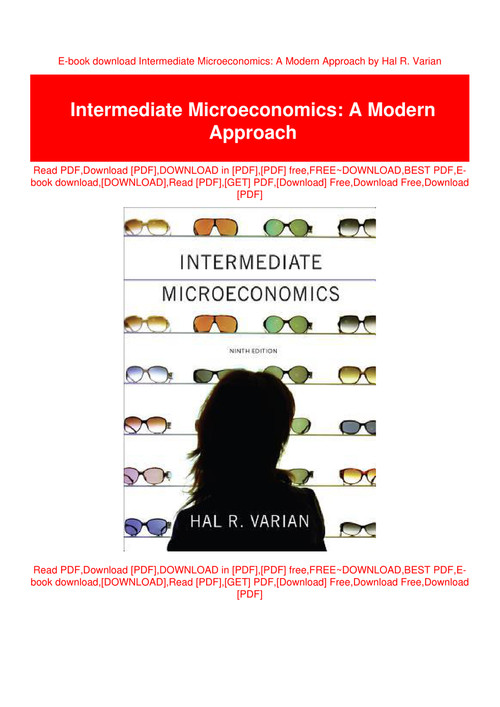 E-book download Intermediate Microeconomics: A Modern Approach by Hal R. Varian

Intermediate Microeconomics: A Modern Approach

Read PDF,Download [PDF],DOWNLOAD in [PDF],[PDF] free,FREE~DOWNLOAD,BEST PDF,E-book download,[DOWNLOAD],Read [PDF],[GET] PDF,[Download] Free,Download Free,Download [PDF]

INTERMEDIATE MICROECONOMICS

NINTH EDITION

HAL R. VARIAN

Read PDF,Download [PDF],DOWNLOAD in [PDF],[PDF] free,FREE~DOWNLOAD,BEST PDF,E-book download,[DOWNLOAD],Read [PDF],[GET] PDF,[Download] Free,Download Free,Download [PDF]